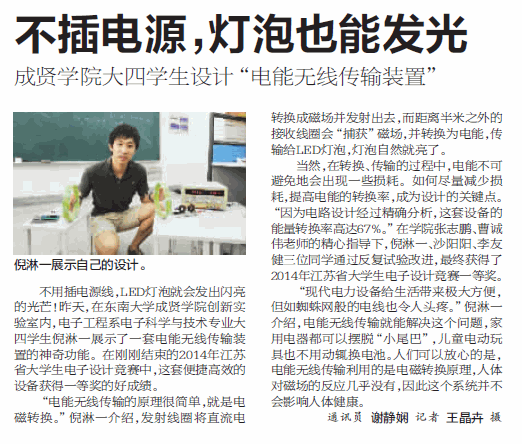 不插电源，灯泡也能发光

成贤学院大四学生设计“电能无线传输装置”

倪淋一展示自己的设计。

不用插电源线，LED灯泡就会发出闪亮的光芒！昨天，在东南大学成贤学院创新实验室内，电子工程系电子科学与技术专业大四学生倪淋一展示了一套电能无线传输装置的神奇功能。在刚刚结束的2014年江苏省大学生电子设计竞赛中，这套便捷高效的设备获得一等奖的好成绩。

“电能无线传输的原理很简单，就是电磁转换。”倪淋一介绍，发射线圈将直流电转换成磁场并发射出去，而距离半米之外的接收线圈会“捕获”磁场，并转换为电能，传输给LED灯泡，灯泡自然就亮了。

当然，在转换、传输的过程中，电能不可避免地会出现一些损耗。如何尽量减少损耗，提高电能的转换率，成为设计的关键点。“因为电路设计经过精确分析，这套设备的能量转换率高达67%。”在学院张志鹏、曹诚伟老师的精心指导下，倪淋一、沙阳阳、李友健三位同学通过反复试验改进，最终获得了2014年江苏省大学生电子设计竞赛一等奖。

“现代电力设备给生活带来极大方便，但如蜘蛛网般的电线也令人头疼。”倪淋一介绍，电能无线传输就能解决这个问题，家用电器都可以摆脱“小尾巴”，儿童电动玩具也不用动辄换电池。人们可以放心的是，电能无线传输利用的是电磁转换原理，人体对磁场的反应几乎没有，因此这个系统并不会影响人体健康。

通讯员 谢静娴 记者 王晶卉 摄